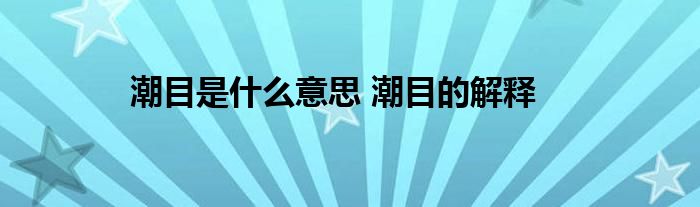 潮目是什么意思 潮目的解释